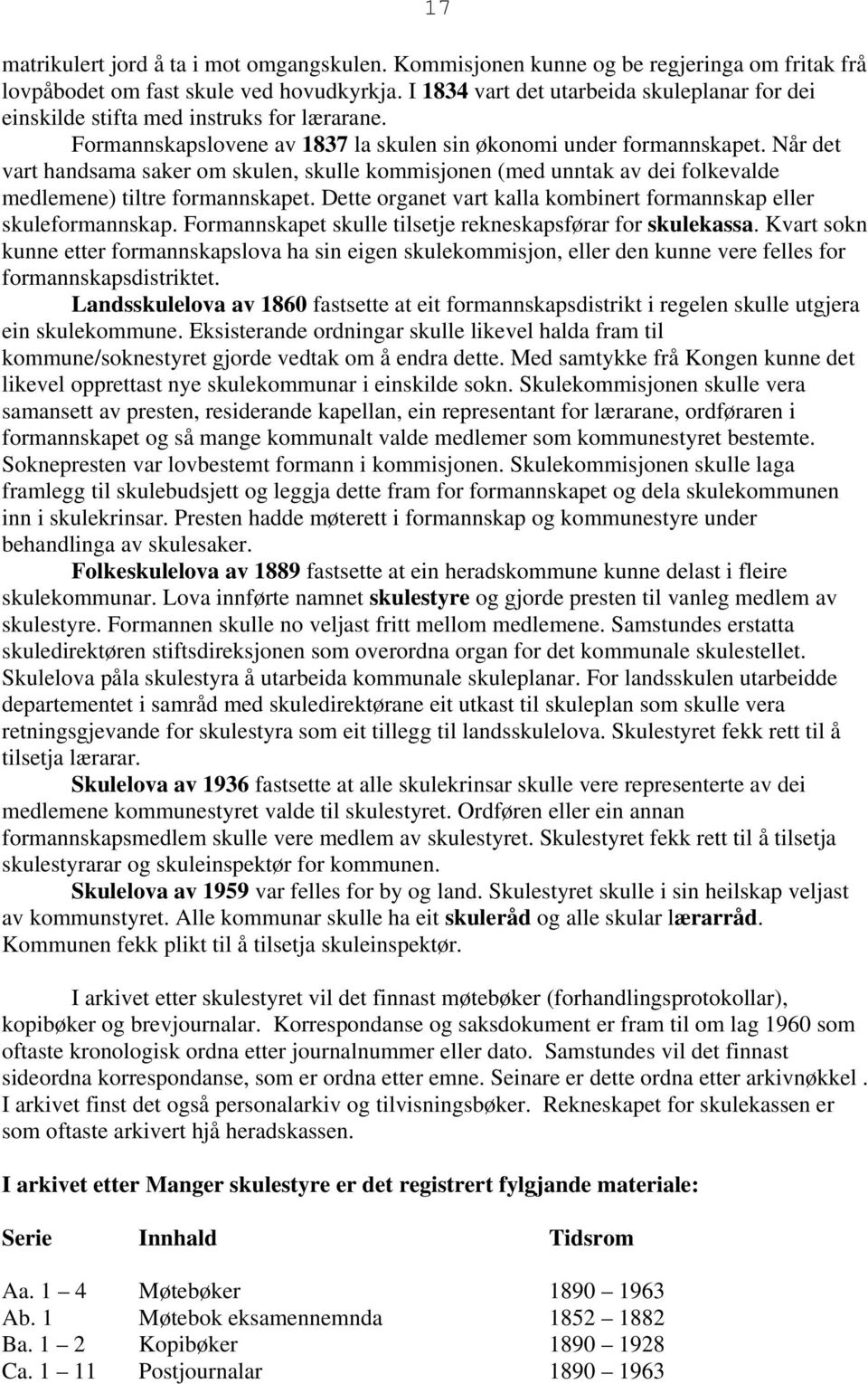 17

matrikulert jord å ta i mot omgangskulen. Kommisjonen kunne og be regjeringa om fritak frå lovpåbodet om fast skule ved hovudkyrkja. I 1834 vart det utarbeida skuleplanar for dei einskilde stifta med instruks for lærarane.

Formannskapslovene av 1837 la skulen sin økonomi under formannskapet. Når det vart handsama saker om skulen, skulle kommisjonen (med unntak av dei folkevalde medlemene) tiltre formannskapet. Dette organet vart kalla kombinert formannskap eller skuleformannskap. Formannskapet skulle tilsetje rekneskapsførar for skulekassa. Kvart sokn kunne etter formannskapslova ha sin eigen skulekommisjon, eller den kunne vere felles for formannskapsdistriktet.

Landsskulelova av 1860 fastsette at eit formannskapsdistrikt i regelen skulle utgjera ein skulekommune. Eksisterande ordningar skulle likevel halda fram til kommune/soknestyret gjorde vedtak om å endra dette. Med samtykke frå Kongen kunne det likevel opprettast nye skulekommunar i einskilde sokn. Skulekommisjonen skulle vera samansett av presten, residerande kapellan, ein representant for lærarane, ordføraren i formannskapet og så mange kommunalt valde medlemer som kommunestyret bestemte. Soknepresten var lovbestemt formann i kommisjonen. Skulekommisjonen skulle laga framlegg til skulebudsjett og leggja dette fram for formannskapet og dela skulekommunen inn i skulekrinsar. Presten hadde møterett i formannskap og kommunestyre under behandlinga av skulesaker.

Folkeskulelova av 1889 fastsette at ein heradskommune kunne delast i fleire skulekommunar. Lova innførte namnet skulestyre og gjorde presten til vanleg medlem av skulestyre. Formannen skulle no veljast fritt mellom medlemene. Samstundes erstatta skuledirektøren stiftsdireksjonen som overordna organ for det kommunale skulestellet. Skulelova påla skulestyra å utarbeida kommunale skuleplanar. For landsskulen utarbeidde departementet i samråd med skuledirektørane eit utkast til skuleplan som skulle vera retningsgjevande for skulestyra som eit tillegg til landsskulelova. Skulestyret fekk rett til å tilsetja lærarar.

Skulelova av 1936 fastsette at alle skulekrinsar skulle vere representerte av dei medlemene kommunestyret valde til skulestyret. Ordføren eller ein annan formannskapsmedlem skulle vere medlem av skulestyret. Skulestyret fekk rett til å tilsetja skulestyrarar og skuleinspektør for kommunen.

Skulelova av 1959 var felles for by og land. Skulestyret skulle i sin heilskap veljast av kommunstyret. Alle kommunar skulle ha eit skuleråd og alle skular lærarråd. Kommunen fekk plikt til å tilsetja skuleinspektør.

I arkivet etter skulestyret vil det finnast møtebøker (forhandlingsprotokollar), kopibøker og brevjournalar. Korrespondanse og saksdokument er fram til om lag 1960 som oftaste kronologisk ordna etter journalnummer eller dato. Samstundes vil det finnast sideordna korrespondanse, som er ordna etter emne. Seinare er dette ordna etter arkivnøkkel . I arkivet finst det også personalarkiv og tilvisningsbøker. Rekneskapet for skulekassen er som oftaste arkivert hjå heradskassen.

I arkivet etter Manger skulestyre er det registrert fylgjande materiale:

| Serie | Innhald | Tidsrom |
|---|---|---|
| Aa. 1 – 4 | Møtebøker | 1890 – 1963 |
| Ab. 1 | Møtebok eksamennemnda | 1852 – 1882 |
| Ba. 1 – 2 | Kopibøker | 1890 – 1928 |
| Ca. 1 – 11 | Postjournalar | 1890 – 1963 |